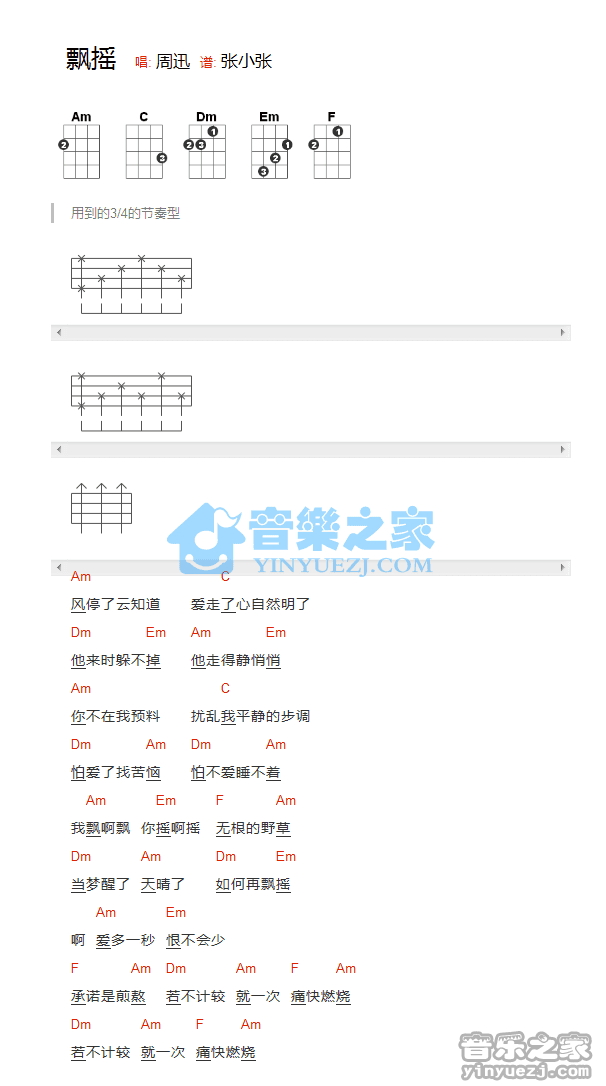 飘摇 唱: 周迅 谱: 张小张

Am C Dm Em F

用到的3/4的节奏型

音樂之家
YINYUEZJ.COM

Am C
风停了云知道 爱走了心自然明了
Dm Em Am Em
他来时躲不掉 他走得静悄悄
Am C
你不在我预料 扰乱我平静的步调
Dm Am Dm Am
怕爱了找苦恼 怕不爱睡不着
Am Em F Am
我飘啊飘 你摇啊摇 无根的野草
Dm Am Dm Em
当梦醒了 天晴了 如何再飘摇
Am Em
啊 爱多一秒 恨不会少
F Am Dm Am F Am
承诺是煎熬 若不计较 就一次 痛快燃烧
Dm Am F Am
若不计较 就一次 痛快燃烧

音乐之家
yinyuezj.com